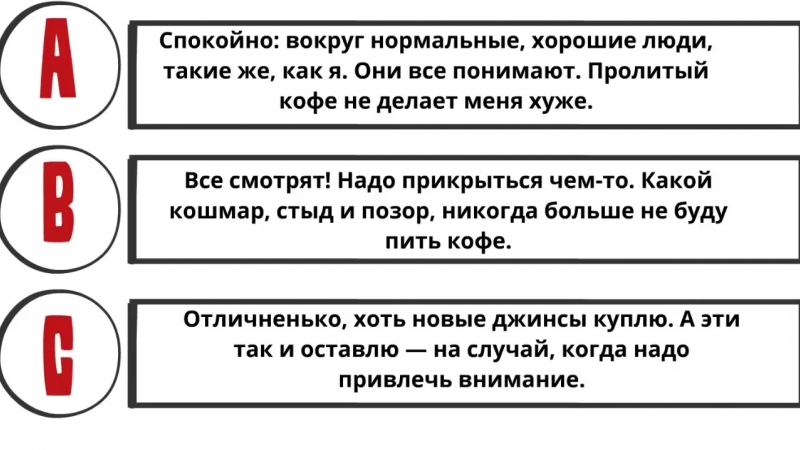 A

Спокойно: вокруг нормальные, хорошие люди, такие же, как я. Они все понимают. Пролитый кофе не делает меня хуже.

B

Все смотрят! Надо прикрыться чем-то. Какой кошмар, стыд и позор, никогда больше не буду пить кофе.

C

Отличненько, хоть новые джинсы куплю. А эти так и оставлю — на случай, когда надо привлечь внимание.